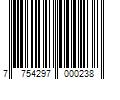 7 754297 000238